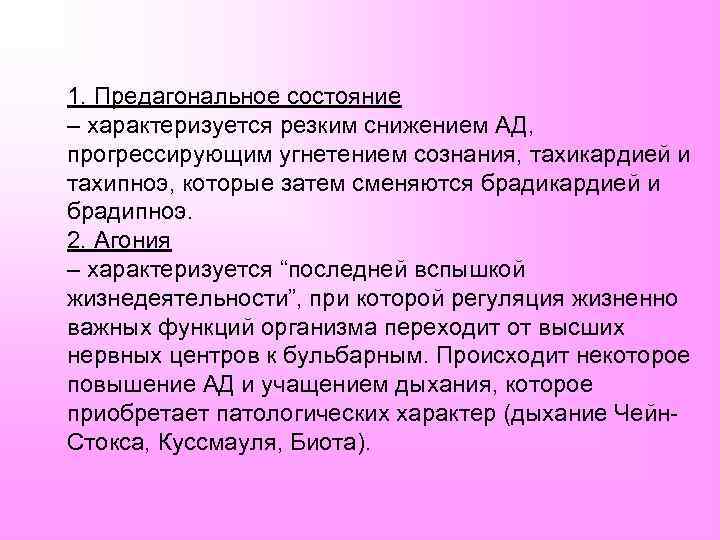 1. Предагональное состояние
– характеризуется резким снижением АД, прогрессирующим угнетением сознания, тахикардией и тахипноэ, которые затем сменяются брадикардией и брадипноэ.
2. Агония
– характеризуется “последней вспышкой жизнедеятельности”, при которой регуляция жизненно важных функций организма переходит от высших нервных центров к бульбарным. Происходит некоторое повышение АД и учащением дыхания, которое приобретает патологических характер (дыхание Чейн-Стокса, Куссмауля, Биота).